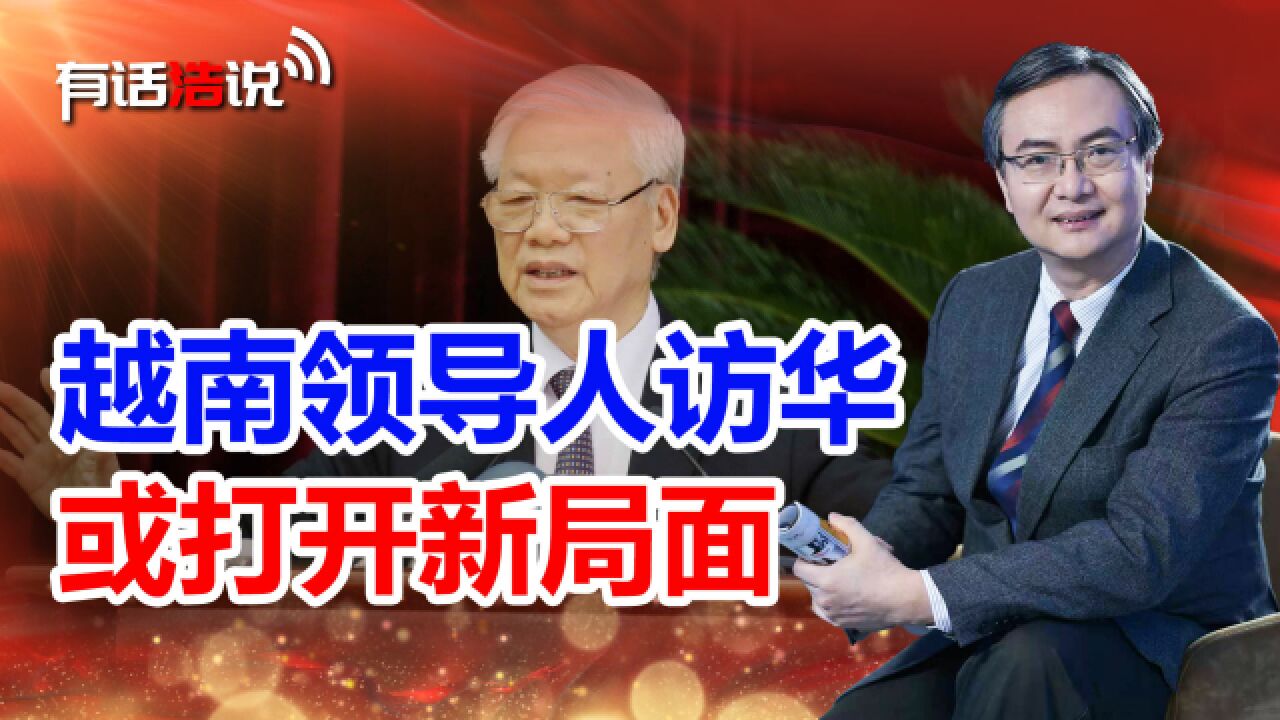 有话浩说

越南领导人访华
或打开新局面